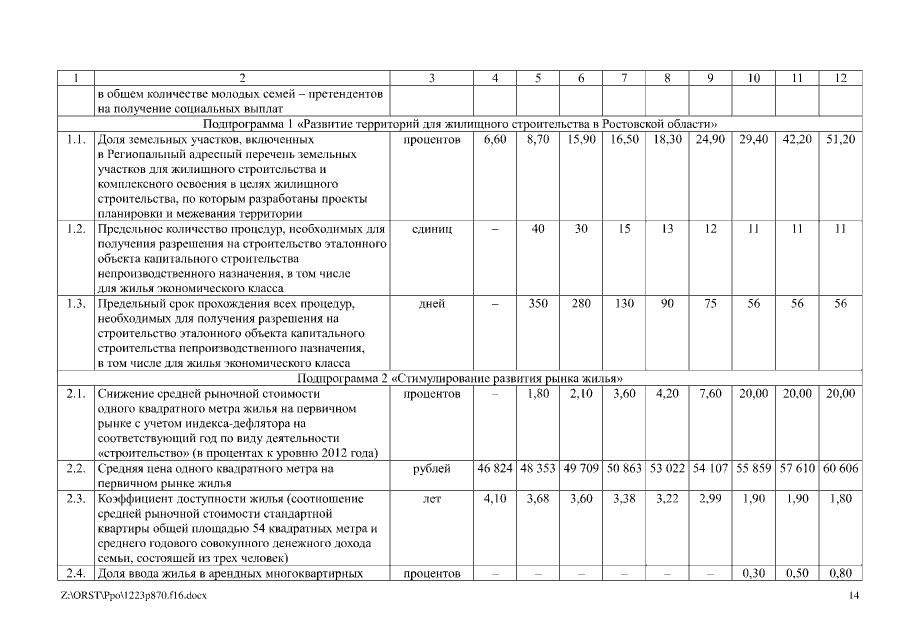 | 1 | 2 | 3 | 4 | 5 | 6 | 7 | 8 | 9 | 10 | 11 | 12 |
|---|---|---|---|---|---|---|---|---|---|---|---|
| | в общем количестве молодых семей – претендентов на получение социальных выплат | | | | | | | | | | |
| Подпрограмма 1 «Развитие территорий для жилищного строительства в Ростовской области» | | | | | | | | | | | |
| 1.1. | Доля земельных участков, включенных в Региональный адресный перечень земельных участков для жилищного строительства и комплексного освоения в целях жилищного строительства, по которым разработаны проекты планировки и межевания территории | процентов | 6,60 | 8,70 | 15,90 | 16,50 | 18,30 | 24,90 | 29,40 | 42,20 | 51,20 |
| 1.2. | Предельное количество процедур, необходимых для получения разрешения на строительство эталонного объекта капитального строительства непроизводственного назначения, в том числе для жилья экономического класса | единиц | – | 40 | 30 | 15 | 13 | 12 | 11 | 11 | 11 |
| 1.3. | Предельный срок прохождения всех процедур, необходимых для получения разрешения на строительство эталонного объекта капитального строительства непроизводственного назначения, в том числе для жилья экономического класса | дней | – | 350 | 280 | 130 | 90 | 75 | 56 | 56 | 56 |
| Подпрограмма 2 «Стимулирование развития рынка жилья» | | | | | | | | | | | |
| 2.1. | Снижение средней рыночной стоимости одного квадратного метра жилья на первичном рынке с учетом индекса-дефлятора на соответствующий год по виду деятельности «строительство» (в процентах к уровню 2012 года) | процентов | – | 1,80 | 2,10 | 3,60 | 4,20 | 7,60 | 20,00 | 20,00 | 20,00 |
| 2.2. | Средняя цена одного квадратного метра на первичном рынке жилья | рублей | 46 824 | 48 353 | 49 709 | 50 863 | 53 022 | 54 107 | 55 859 | 57 610 | 60 606 |
| 2.3. | Коэффициент доступности жилья (соотношение средней рыночной стоимости стандартной квартиры общей площадью 54 квадратных метра и среднего годового совокупного денежного дохода семьи, состоящей из трех человек) | лет | 4,10 | 3,68 | 3,60 | 3,38 | 3,22 | 2,99 | 1,90 | 1,90 | 1,80 |
| 2.4. | Доля ввода жилья в арендных многоквартирных | процентов | – | – | – | – | – | – | 0,30 | 0,50 | 0,80 |

Z:\ORST\Ppo\1223p870.f16.docx

14